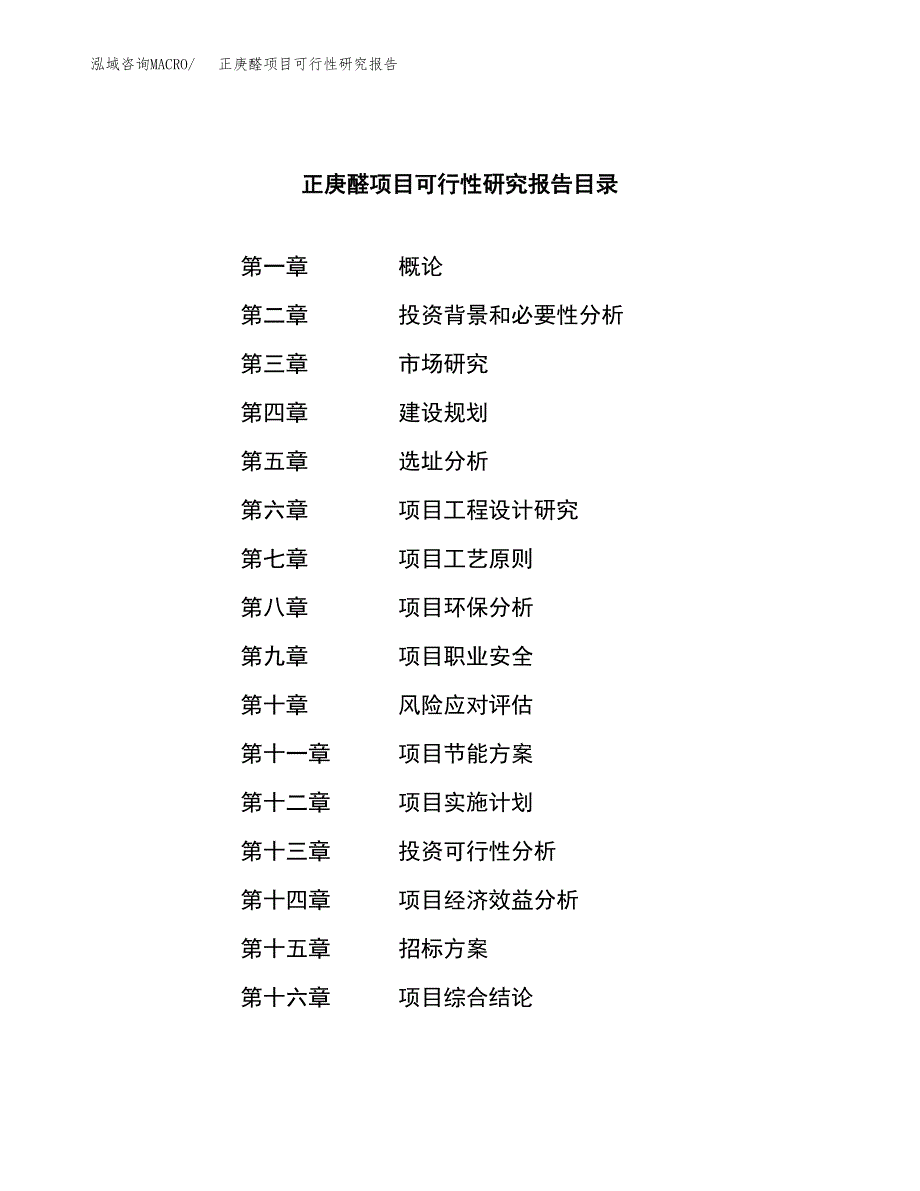 泓域咨询MACRO/　正庚醛项目可行性研究报告

正庚醛项目可行性研究报告目录

第一章　概论
第二章　投资背景和必要性分析
第三章　市场研究
第四章　建设规划
第五章　选址分析
第六章　项目工程设计研究
第七章　项目工艺原则
第八章　项目环保分析
第九章　项目职业安全
第十章　风险应对评估
第十一章　项目节能方案
第十二章　项目实施计划
第十三章　投资可行性分析
第十四章　项目经济效益分析
第十五章　招标方案
第十六章　项目综合结论